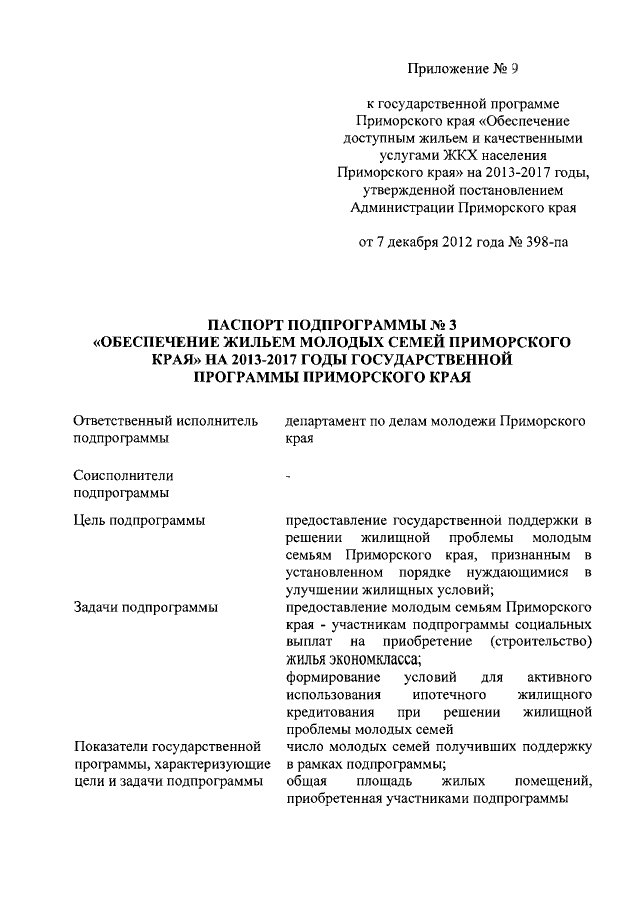 Приложение № 9

к государственной программе Приморского края «Обеспечение доступным жильем и качественными услугами ЖКХ населения Приморского края» на 2013-2017 годы, утвержденной постановлением Администрации Приморского края

от 7 декабря 2012 года № 398-па

ПАСПОРТ ПОДПРОГРАММЫ № 3
«ОБЕСПЕЧЕНИЕ ЖИЛЬЕМ МОЛОДЫХ СЕМЕЙ ПРИМОРСКОГО КРАЯ» НА 2013-2017 ГОДЫ ГОСУДАРСТВЕННОЙ ПРОГРАММЫ ПРИМОРСКОГО КРАЯ

| | |
|---|---|
| Ответственный исполнитель подпрограммы | департамент по делам молодежи Приморского края |
| Соисполнители подпрограммы | - |
| Цель подпрограммы | предоставление государственной поддержки в решении жилищной проблемы молодым семьям Приморского края, признанным в установленном порядке нуждающимися в улучшении жилищных условий; |
| Задачи подпрограммы | предоставление молодым семьям Приморского края - участникам подпрограммы социальных выплат на приобретение (строительство) жилья экономкласса; формирование условий для активного использования ипотечного жилищного кредитования при решении жилищной проблемы молодых семей |
| Показатели государственной программы, характеризующие цели и задачи подпрограммы | число молодых семей получивших поддержку в рамках подпрограммы; общая площадь жилых помещений, приобретенная участниками подпрограммы |